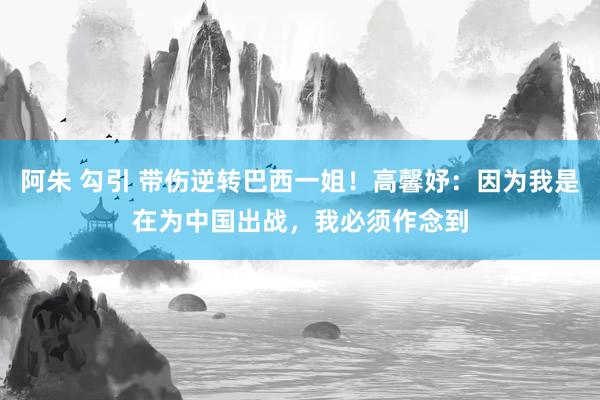 阿朱 勾引 带伤逆转巴西一姐！高馨妤：因为我是在为中国出战，我必须作念到